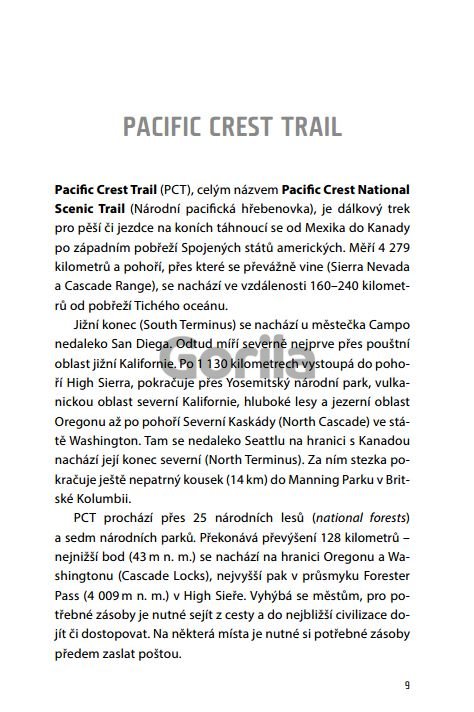 PACIFIC CREST TRAIL

Pacific Crest Trail (PCT), celým názvem Pacific Crest National Scenic Trail (Národní pacifická hřebenovka), je dálkový trek pro pěší či jezdce na koních táhnoucí se od Mexika do Kanady po západním pobřeží Spojených států amerických. Měří 4 279 kilometrů a pohoří, přes které se převážně vine (Sierra Nevada a Cascade Range), se nachází ve vzdálenosti 160–240 kilometrů od pobřeží Tichého oceánu.

Jižní konec (South Terminus) se nachází u městečka Campo nedaleko San Diega. Odtud míří severně nejprve přes pouštní oblast jižní Kalifornie. Po 1 130 kilometrech vystoupá do pohoří High Sierra, pokračuje přes Yosemitský národní park, vulkanickou oblast severní Kalifornie, hluboké lesy a jezerní oblast Oregonu až po pohoří Severní Kaskády (North Cascade) ve státě Washington. Tam se nedaleko Seattlu na hranici s Kanadou nachází její konec severní (North Terminus). Za ním stezka pokračuje ještě nepatrný kousek (14 km) do Manning Parku v Britské Kolumbii.

PCT prochází přes 25 národních lesů (national forests) a sedm národních parků. Překonává převýšení 128 kilometrů – nejnižší bod (43 m n. m.) se nachází na hranici Oregonu a Washingtonu (Cascade Locks), nejvyšší pak v průsmyku Forester Pass (4 009 m n. m.) v High Sieře. Vyhýbá se městům, pro potřebné zásoby je nutné sejít z cesty a do nejbližší civilizace dojít či dostopovat. Na některá místa je nutné si potřebné zásoby předem zaslat poštou.

Gorila

9